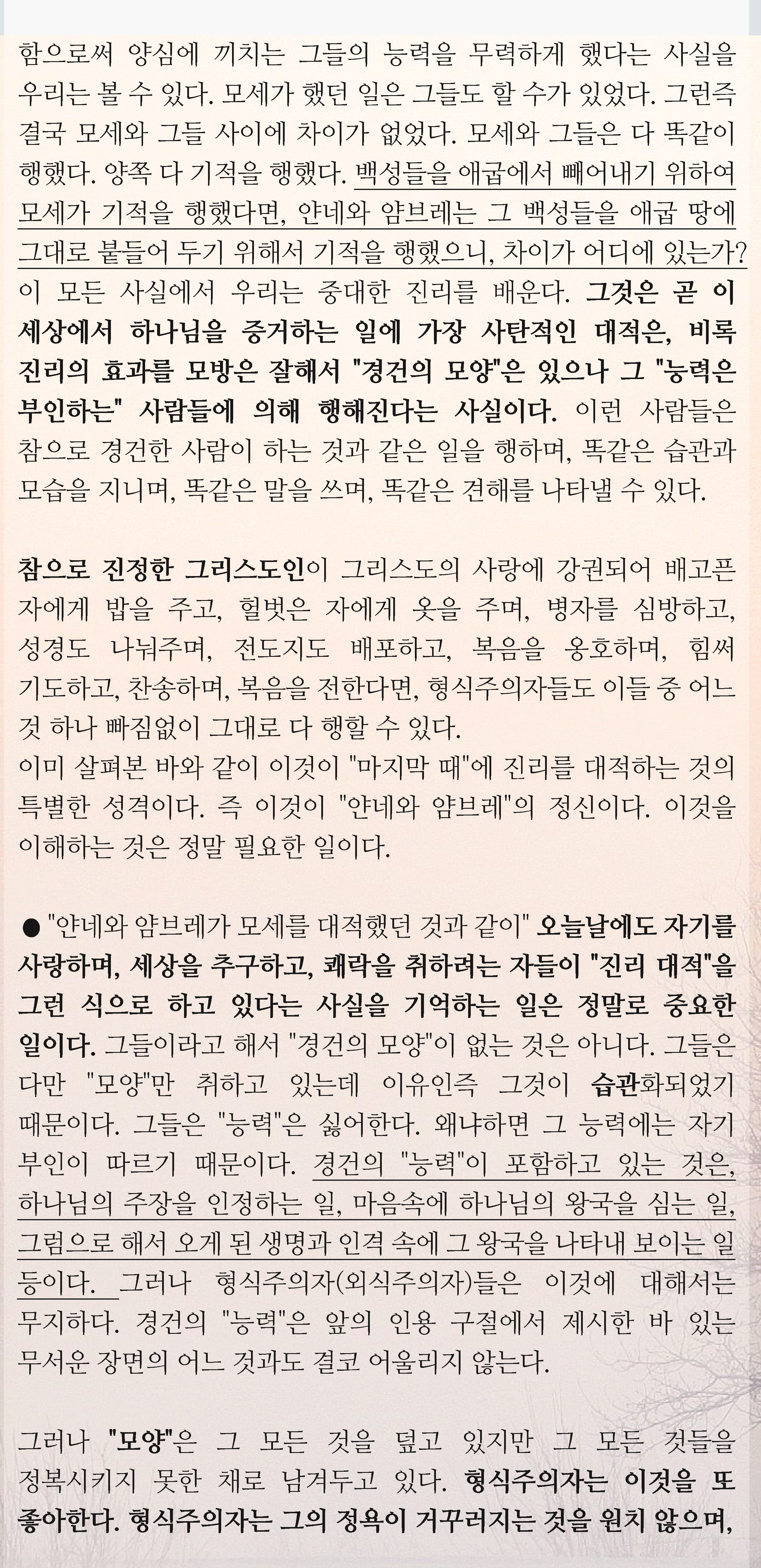 함으로써 양심에 끼치는 그들의 능력을 무력하게 했다는 사실을 우리는 볼 수 있다. 모세가 했던 일은 그들도 할 수가 있었다. 그런즉 결국 모세와 그들 사이에 차이가 없었다. 모세와 그들은 다 똑같이 행했다. 양쪽 다 기적을 행했다. 백성들을 애굽에서 빼어내기 위하여 모세가 기적을 행했다면, 얀네와 얌브레는 그 백성들을 애굽 땅에 그대로 붙들어 두기 위해서 기적을 행했으니, 차이가 어디에 있는가? 이 모든 사실에서 우리는 중대한 진리를 배운다. 그것은 곧 이 세상에서 하나님을 증거하는 일에 가장 사탄적인 대적은, 비록 진리의 효과를 모방은 잘해서 "경건의 모양"은 있으나 그 "능력은 부인하는" 사람들에 의해 행해진다는 사실이다. 이런 사람들은 참으로 경건한 사람이 하는 것과 같은 일을 행하며, 똑같은 습관과 모습을 지니며, 똑같은 말을 쓰며, 똑같은 견해를 나타낼 수 있다.

참으로 진정한 그리스도인이 그리스도의 사랑에 강권되어 배고픈 자에게 밥을 주고, 헐벗은 자에게 옷을 주며, 병자를 심방하고, 성경도 나눠주며, 전도지도 배포하고, 복음을 옹호하며, 힘써 기도하고, 찬송하며, 복음을 전한다면, 형식주의자들도 이들 중 어느 것 하나 빠짐없이 그대로 다 행할 수 있다.
이미 살펴본 바와 같이 이것이 "마지막 때"에 진리를 대적하는 것의 특별한 성격이다. 즉 이것이 "얀네와 얌브레"의 정신이다. 이것을 이해하는 것은 정말 필요한 일이다.

● "얀네와 얌브레가 모세를 대적했던 것과 같이" 오늘날에도 자기를 사랑하며, 세상을 추구하고, 쾌락을 취하려는 자들이 "진리 대적"을 그런 식으로 하고 있다는 사실을 기억하는 일은 정말로 중요한 일이다. 그들이라고 해서 "경건의 모양"이 없는 것은 아니다. 그들은 다만 "모양"만 취하고 있는데 이유인즉 그것이 습관화되었기 때문이다. 그들은 "능력"은 싫어한다. 왜냐하면 그 능력에는 자기 부인이 따르기 때문이다. 경건의 "능력"이 포함하고 있는 것은, 하나님의 주장을 인정하는 일, 마음속에 하나님의 왕국을 심는 일, 그럼으로 해서 오게 된 생명과 인격 속에 그 왕국을 나타내 보이는 일 등이다. 그러나 형식주의자(외식주의자)들은 이것에 대해서는 무지하다. 경건의 "능력"은 앞의 인용 구절에서 제시한 바 있는 무서운 장면의 어느 것과도 결코 어울리지 않는다.

그러나 "모양"은 그 모든 것을 덮고 있지만 그 모든 것들을 정복시키지 못한 채로 남겨두고 있다. 형식주의자는 이것을 또 좋아한다. 형식주의자는 그의 정욕이 거꾸러지는 것을 원치 않으며,